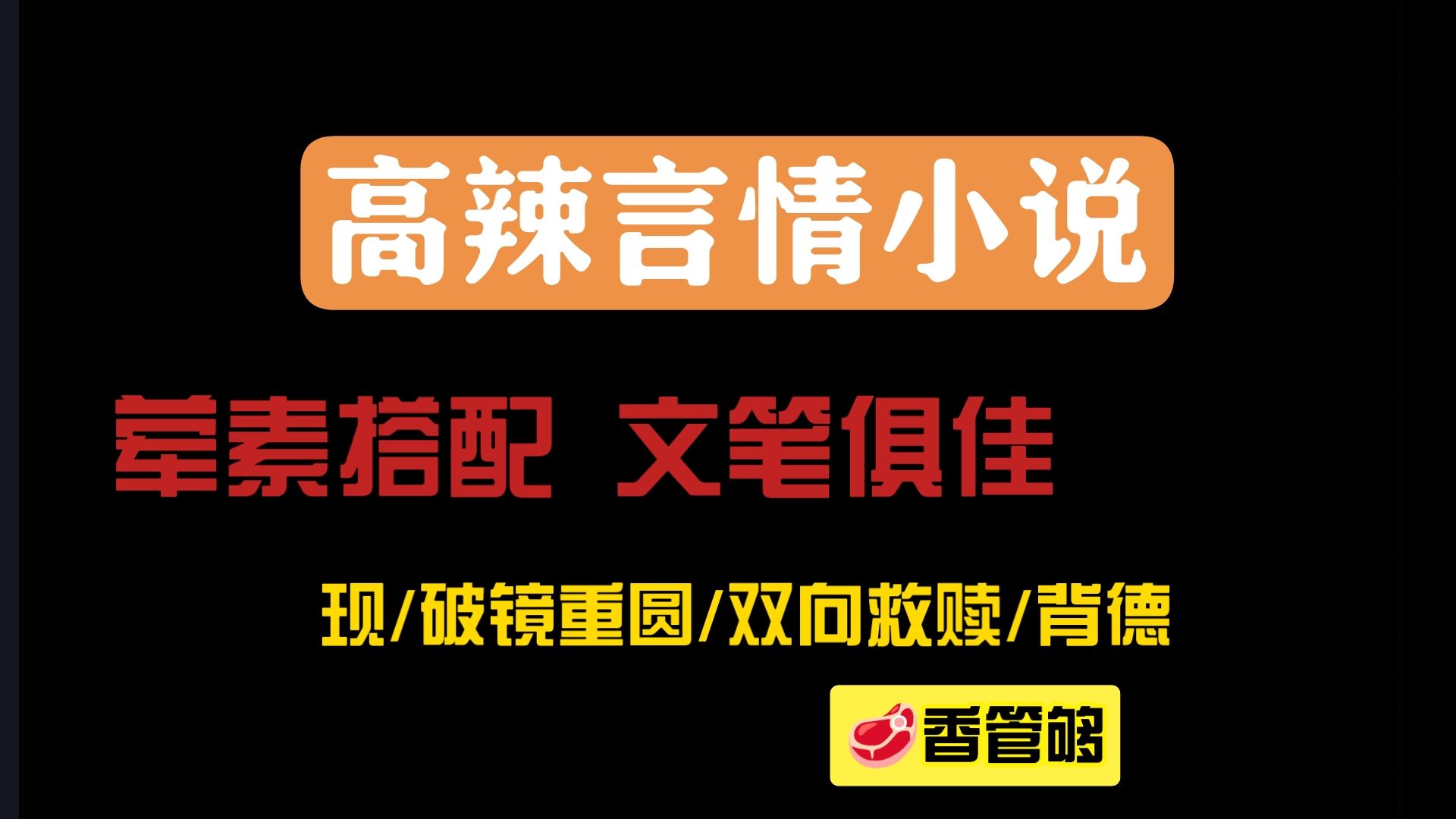 高辣言情小说

荤素搭配 文笔俱佳

现/破镜重圆/双向救赎/背德

香管够